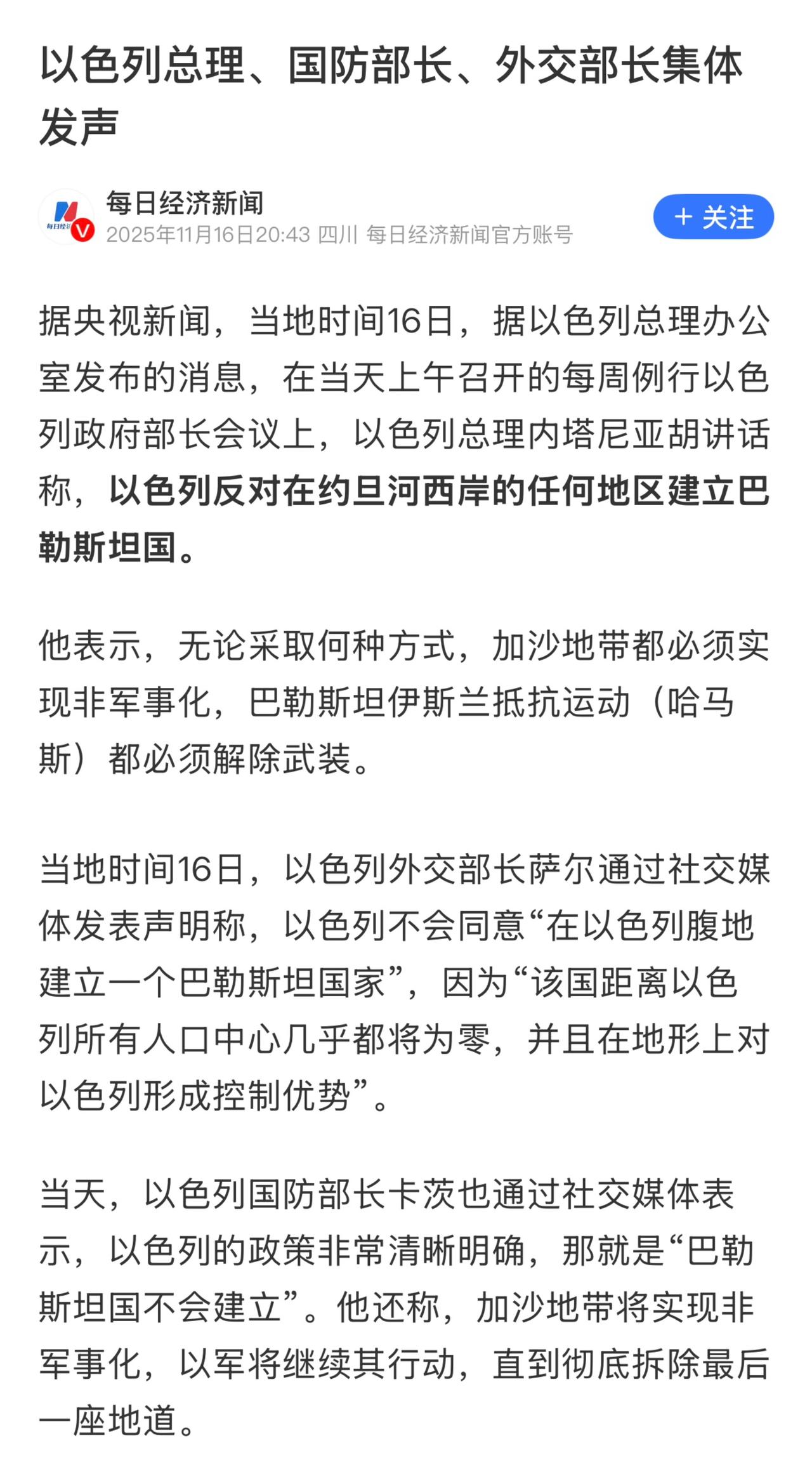 以色列总理、国防部长、外交部长集体发声

每日经济新闻
2025年11月16日20:43 四川 每日经济新闻官方账号
+ 关注

据央视新闻，当地时间16日，据以色列总理办公室发布的消息，在当天上午召开的每周例行以色列政府部长会议上，以色列总理内塔尼亚胡讲话称，以色列反对在约旦河西岸的任何地区建立巴勒斯坦国。

他表示，无论采取何种方式，加沙地带都必须实现非军事化，巴勒斯坦伊斯兰抵抗运动（哈马斯）都必须解除武装。

当地时间16日，以色列外交部长萨尔通过社交媒体发表声明称，以色列不会同意“在以色列腹地建立一个巴勒斯坦国家”，因为“该国距离以色列所有人口中心几乎都将为零，并且在地形上对以色列形成控制优势”。

当天，以色列国防部长卡茨也通过社交媒体表示，以色列的政策非常清晰明确，那就是“巴勒斯坦国不会建立”。他还称，加沙地带将实现非军事化，以军将继续其行动，直到彻底拆除最后一座地道。